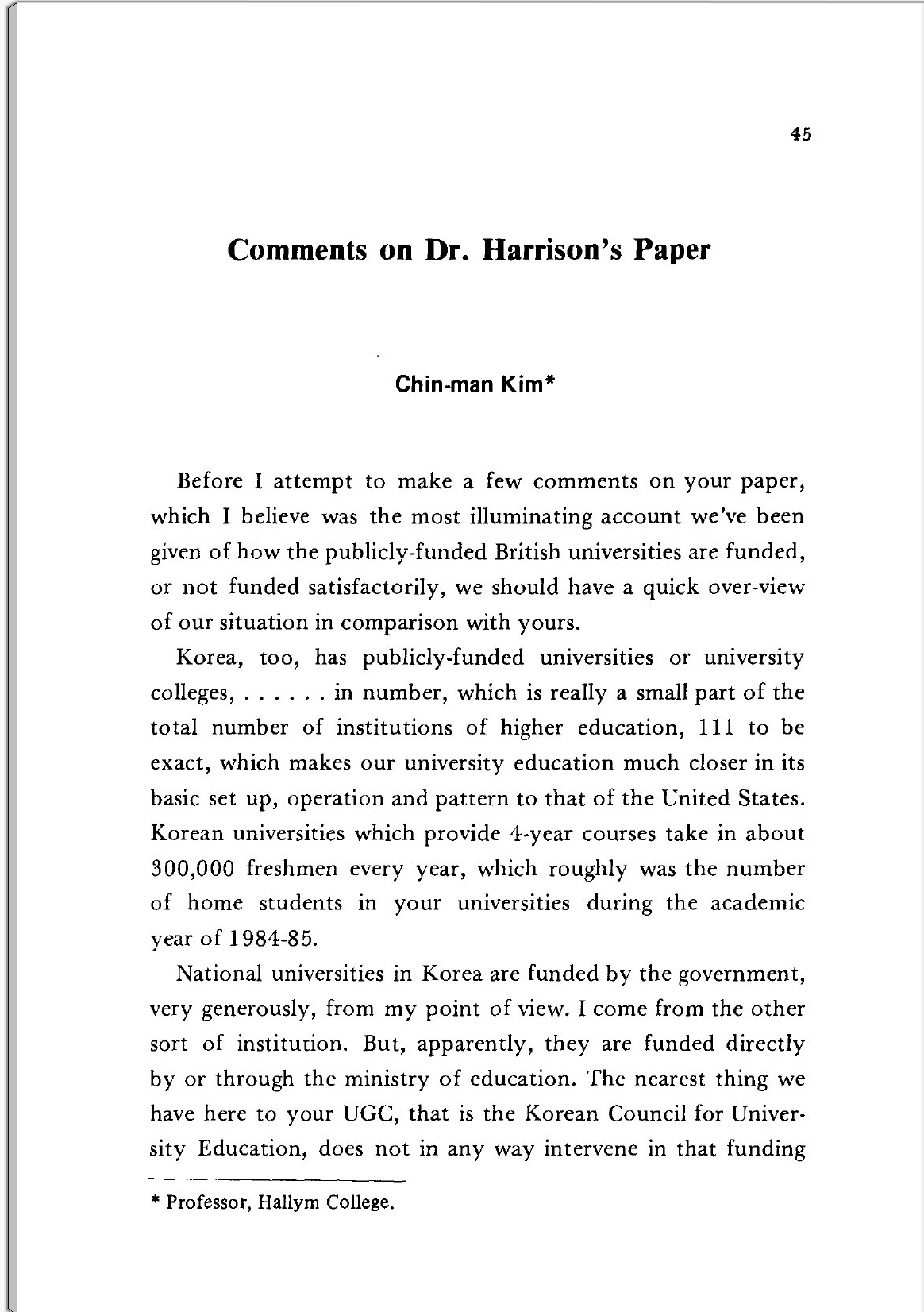 45

Comments on Dr. Harrison's Paper

Chin-man Kim*

Before I attempt to make a few comments on your paper, which I believe was the most illuminating account we've been given of how the publicly-funded British universities are funded, or not funded satisfactorily, we should have a quick over-view of our situation in comparison with yours.

Korea, too, has publicly-funded universities or university colleges, . . . . . . in number, which is really a small part of the total number of institutions of higher education, 111 to be exact, which makes our university education much closer in its basic set up, operation and pattern to that of the United States. Korean universities which provide 4-year courses take in about 300,000 freshmen every year, which roughly was the number of home students in your universities during the academic year of 1984-85.

National universities in Korea are funded by the government, very generously, from my point of view. I come from the other sort of institution. But, apparently, they are funded directly by or through the ministry of education. The nearest thing we have here to your UGC, that is the Korean Council for University Education, does not in any way intervene in that funding

* Professor, Hallym College.